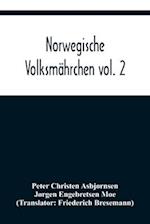 Norwegische Volksmährchen vol. 2

Peter Christen Asbjørnsen
Jørgen Engebretsen Moe
(Translator: Friederich Bresemann)